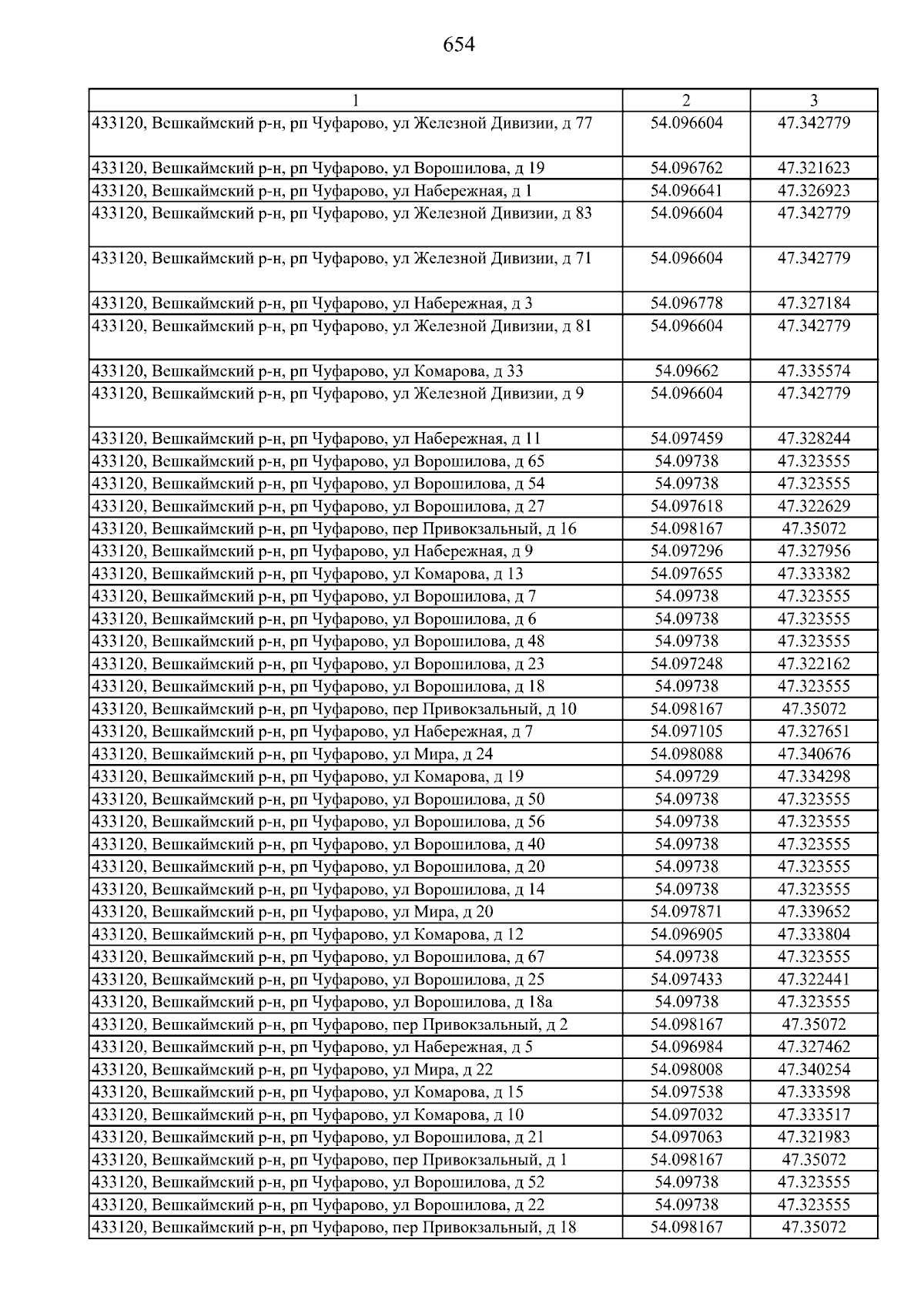 654

| 1 | 2 | 3 |
|---|---|---|
| 433120, Вешкаймский р-н, рп Чуфарово, ул Железной Дивизии, д 77 | 54.096604 | 47.342779 |
| 433120, Вешкаймский р-н, рп Чуфарово, ул Ворошилова, д 19 | 54.096762 | 47.321623 |
| 433120, Вешкаймский р-н, рп Чуфарово, ул Набережная, д 1 | 54.096641 | 47.326923 |
| 433120, Вешкаймский р-н, рп Чуфарово, ул Железной Дивизии, д 83 | 54.096604 | 47.342779 |
| 433120, Вешкаймский р-н, рп Чуфарово, ул Железной Дивизии, д 71 | 54.096604 | 47.342779 |
| 433120, Вешкаймский р-н, рп Чуфарово, ул Набережная, д 3 | 54.096778 | 47.327184 |
| 433120, Вешкаймский р-н, рп Чуфарово, ул Железной Дивизии, д 81 | 54.096604 | 47.342779 |
| 433120, Вешкаймский р-н, рп Чуфарово, ул Комарова, д 33 | 54.09662 | 47.335574 |
| 433120, Вешкаймский р-н, рп Чуфарово, ул Железной Дивизии, д 9 | 54.096604 | 47.342779 |
| 433120, Вешкаймский р-н, рп Чуфарово, ул Набережная, д 11 | 54.097459 | 47.328244 |
| 433120, Вешкаймский р-н, рп Чуфарово, ул Ворошилова, д 65 | 54.09738 | 47.323555 |
| 433120, Вешкаймский р-н, рп Чуфарово, ул Ворошилова, д 54 | 54.09738 | 47.323555 |
| 433120, Вешкаймский р-н, рп Чуфарово, ул Ворошилова, д 27 | 54.097618 | 47.322629 |
| 433120, Вешкаймский р-н, рп Чуфарово, пер Привокзальный, д 16 | 54.098167 | 47.35072 |
| 433120, Вешкаймский р-н, рп Чуфарово, ул Набережная, д 9 | 54.097296 | 47.327956 |
| 433120, Вешкаймский р-н, рп Чуфарово, ул Комарова, д 13 | 54.097655 | 47.333382 |
| 433120, Вешкаймский р-н, рп Чуфарово, ул Ворошилова, д 7 | 54.09738 | 47.323555 |
| 433120, Вешкаймский р-н, рп Чуфарово, ул Ворошилова, д 6 | 54.09738 | 47.323555 |
| 433120, Вешкаймский р-н, рп Чуфарово, ул Ворошилова, д 48 | 54.09738 | 47.323555 |
| 433120, Вешкаймский р-н, рп Чуфарово, ул Ворошилова, д 23 | 54.097248 | 47.322162 |
| 433120, Вешкаймский р-н, рп Чуфарово, ул Ворошилова, д 18 | 54.09738 | 47.323555 |
| 433120, Вешкаймский р-н, рп Чуфарово, пер Привокзальный, д 10 | 54.098167 | 47.35072 |
| 433120, Вешкаймский р-н, рп Чуфарово, ул Набережная, д 7 | 54.097105 | 47.327651 |
| 433120, Вешкаймский р-н, рп Чуфарово, ул Мира, д 24 | 54.098088 | 47.340676 |
| 433120, Вешкаймский р-н, рп Чуфарово, ул Комарова, д 19 | 54.09729 | 47.334298 |
| 433120, Вешкаймский р-н, рп Чуфарово, ул Ворошилова, д 50 | 54.09738 | 47.323555 |
| 433120, Вешкаймский р-н, рп Чуфарово, ул Ворошилова, д 56 | 54.09738 | 47.323555 |
| 433120, Вешкаймский р-н, рп Чуфарово, ул Ворошилова, д 40 | 54.09738 | 47.323555 |
| 433120, Вешкаймский р-н, рп Чуфарово, ул Ворошилова, д 20 | 54.09738 | 47.323555 |
| 433120, Вешкаймский р-н, рп Чуфарово, ул Ворошилова, д 14 | 54.09738 | 47.323555 |
| 433120, Вешкаймский р-н, рп Чуфарово, ул Мира, д 20 | 54.097871 | 47.339652 |
| 433120, Вешкаймский р-н, рп Чуфарово, ул Комарова, д 12 | 54.096905 | 47.333804 |
| 433120, Вешкаймский р-н, рп Чуфарово, ул Ворошилова, д 67 | 54.09738 | 47.323555 |
| 433120, Вешкаймский р-н, рп Чуфарово, ул Ворошилова, д 25 | 54.097433 | 47.322441 |
| 433120, Вешкаймский р-н, рп Чуфарово, ул Ворошилова, д 18а | 54.09738 | 47.323555 |
| 433120, Вешкаймский р-н, рп Чуфарово, пер Привокзальный, д 2 | 54.098167 | 47.35072 |
| 433120, Вешкаймский р-н, рп Чуфарово, ул Набережная, д 5 | 54.096984 | 47.327462 |
| 433120, Вешкаймский р-н, рп Чуфарово, ул Мира, д 22 | 54.098008 | 47.340254 |
| 433120, Вешкаймский р-н, рп Чуфарово, ул Комарова, д 15 | 54.097538 | 47.333598 |
| 433120, Вешкаймский р-н, рп Чуфарово, ул Комарова, д 10 | 54.097032 | 47.333517 |
| 433120, Вешкаймский р-н, рп Чуфарово, ул Ворошилова, д 21 | 54.097063 | 47.321983 |
| 433120, Вешкаймский р-н, рп Чуфарово, пер Привокзальный, д 1 | 54.098167 | 47.35072 |
| 433120, Вешкаймский р-н, рп Чуфарово, ул Ворошилова, д 52 | 54.09738 | 47.323555 |
| 433120, Вешкаймский р-н, рп Чуфарово, ул Ворошилова, д 22 | 54.09738 | 47.323555 |
| 433120, Вешкаймский р-н, рп Чуфарово, пер Привокзальный, д 18 | 54.098167 | 47.35072 |